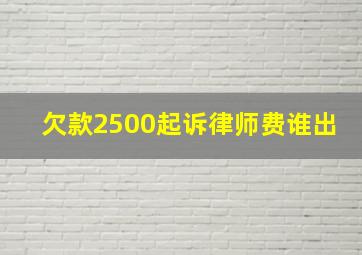 欠款2500起诉律师费谁出